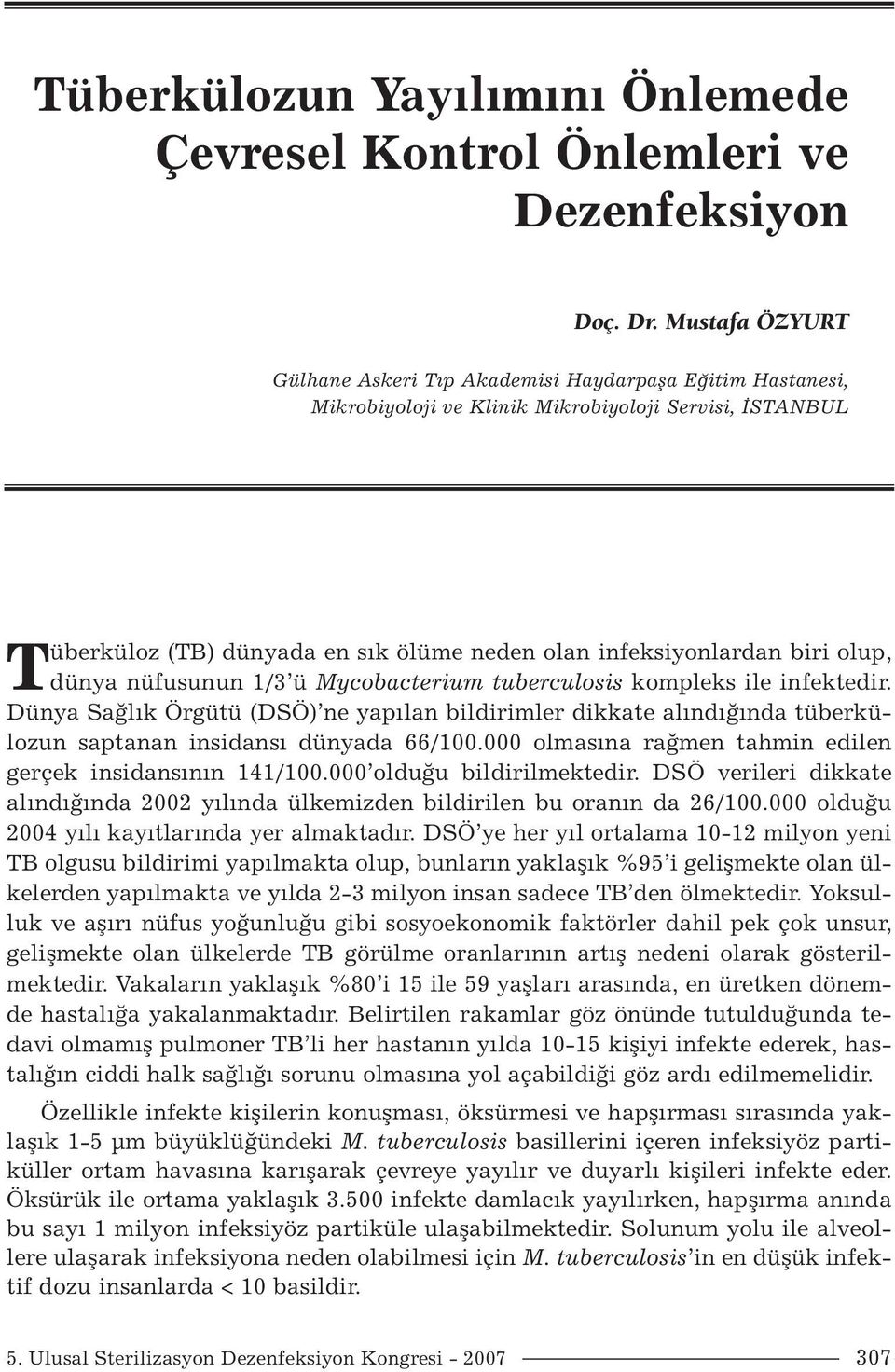 Tüberkülozun Yayılımını Önlemede Çevresel Kontrol Önlemleri ve Dezenfeksiyon

Doç. Dr. Mustafa ÖZYURT

Gülhane Askeri Tıp Akademisi Haydarpaşa Eğitim Hastanesi, Mikrobiyoloji ve Klinik Mikrobiyoloji Servisi, İSTANBUL

Tüberküloz (TB) dünyada en sık ölüme neden olan infeksiyonlardan biri olup, dünya nüfusunun 1/3'ü Mycobacterium tuberculosis kompleks ile infektedir. Dünya Sağlık Örgütü (DSÖ)'ne yapılan bildirimler dikkate alındığında tüberkülozun saptanan insidansı dünyada 66/100.000 olmasına rağmen tahmin edilen gerçek insidansının 141/100.000'olduğu bildirilmektedir. DSÖ verileri dikkate alındığında 2002 yılında ülkemizden bildirilen bu oranın da 26/100.000 olduğu 2004 yılı kayıtlarında yer almaktadır. DSÖ'ye her yıl ortalama 10-12 milyon yeni TB olgusu bildirimi yapılmakta olup, bunların yaklaşık %95'i gelişmekte olan ülkelerden yapılmakta ve yılda 2-3 milyon insan sadece TB'den ölmektedir. Yoksulluk ve aşırı nüfus yoğunluğu gibi sosyoekonomik faktörler dahil pek çok unsur, gelişmekte olan ülkelerde TB görülme oranlarının artış nedeni olarak gösterilmektedir. Vakaların yaklaşık %80'i 15 ile 59 yaşları arasında, en üretken dönemde hastalığa yakalanmaktadır. Belirtilen rakamlar göz önünde tutulduğunda tedavi olmamış pulmoner TB'li her hastanın yılda 10-15 kişiyi infekte ederek, hastalığın ciddi halk sağlığı sorunu olmasına yol açabildiği göz ardı edilmemelidir.

Özellikle infekte kişilerin konuşması, öksürmesi ve hapşırması sırasında yaklaşık 1-5 µm büyüklüğündeki M. tuberculosis basillerini içeren infeksiyöz partiküller ortam havasına karışarak çevreye yayılır ve duyarlı kişileri infekte eder. Öksürük ile ortama yaklaşık 3.500 infekte damlacık yayılırken, hapşırma anında bu sayı 1 milyon infeksiyöz partiküle ulaşabilmektedir. Solunum yolu ile alveollere ulaşarak infeksiyona neden olabilmesi için M. tuberculosis'in en düşük infektif dozu insanlarda < 10 basildir.

5. Ulusal Sterilizasyon Dezenfeksiyon Kongresi - 2007 307